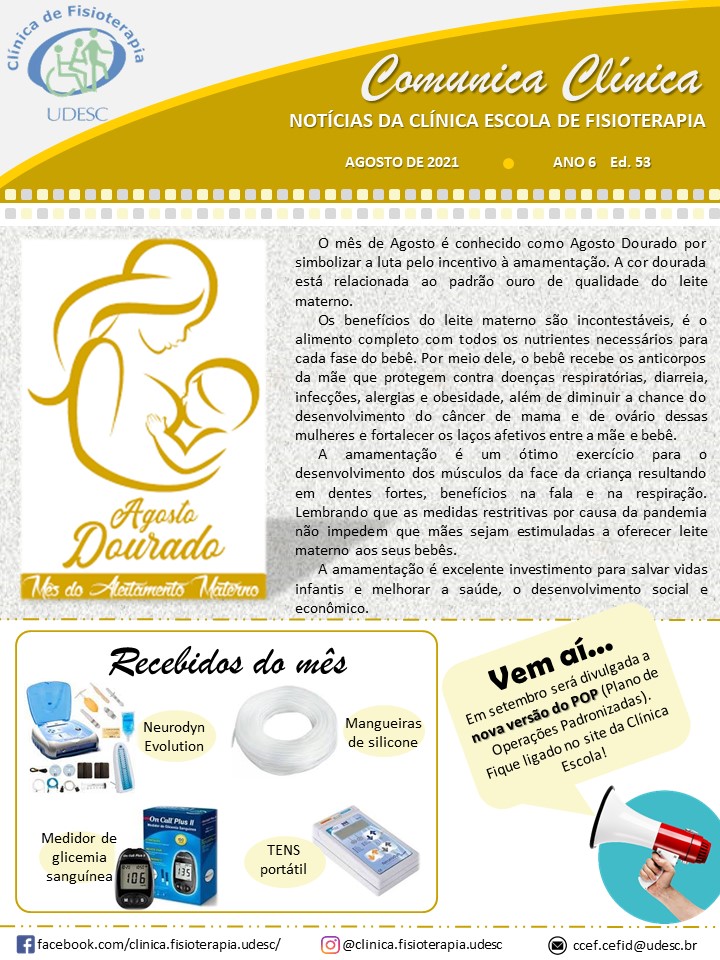 Clínica de Fisioterapia
UDESC

Comunica Clínica
NOTÍCIAS DA CLÍNICA ESCOLA DE FISIOTERAPIA
AGOSTO DE 2021 ANO 6 Ed. 53

Agosto Dourado
Mês do Aleitamento Materno

O mês de Agosto é conhecido como Agosto Dourado por simbolizar a luta pelo incentivo à amamentação. A cor dourada está relacionada ao padrão ouro de qualidade do leite materno.

Os benefícios do leite materno são incontestáveis, é o alimento completo com todos os nutrientes necessários para cada fase do bebê. Por meio dele, o bebê recebe os anticorpos da mãe que protegem contra doenças respiratórias, diarreia, infecções, alergias e obesidade, além de diminuir a chance do desenvolvimento do câncer de mama e de ovário dessas mulheres e fortalecer os laços afetivos entre a mãe e bebê.

A amamentação é um ótimo exercício para o desenvolvimento dos músculos da face da criança resultando em dentes fortes, benefícios na fala e na respiração. Lembrando que as medidas restritivas por causa da pandemia não impedem que mães sejam estimuladas a oferecer leite materno aos seus bebês.

A amamentação é excelente investimento para salvar vidas infantis e melhorar a saúde, o desenvolvimento social e econômico.

Recebidos do mês
Neurodyn Evolution
Mangueiras de silicone
Medidor de glicemia sanguínea
On Call Plus II
106
135
TENS portátil

Vem aí...
Em setembro será divulgada a nova versão do POP (Plano de Operações Padronizadas). Fique ligado no site da Clínica Escola!

facebook.com/clinica.fisioterapia.udesc/
@clinica.fisioterapia.udesc
ccef.cefid@udesc.br